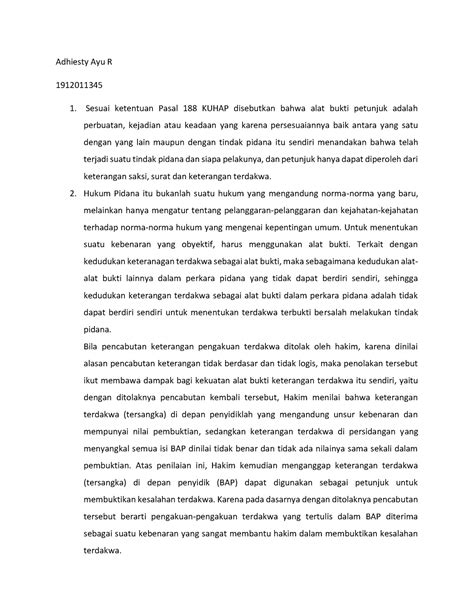 Adhiesty Ayu R

1912011345

1. Sesuai ketentuan Pasal 188 KUHAP disebutkan bahwa alat bukti petunjuk adalah perbuatan, kejadian atau keadaan yang karena persesuaiannya baik antara yang satu dengan yang lain maupun dengan tindak pidana itu sendiri menandakan bahwa telah terjadi suatu tindak pidana dan siapa pelakunya, dan petunjuk hanya dapat diperoleh dari keterangan saksi, surat dan keterangan terdakwa.

2. Hukum Pidana itu bukanlah suatu hukum yang mengandung norma-norma yang baru, melainkan hanya mengatur tentang pelanggaran-pelanggaran dan kejahatan-kejahatan terhadap norma-norma hukum yang mengenai kepentingan umum. Untuk menentukan suatu kebenaran yang obyektif, harus menggunakan alat bukti. Terkait dengan kedudukan keteranagan terdakwa sebagai alat bukti, maka sebagaimana kedudukan alat-alat bukti lainnya dalam perkara pidana yang tidak dapat berdiri sendiri, sehingga kedudukan keterangan terdakwa sebagai alat bukti dalam perkara pidana adalah tidak dapat berdiri sendiri untuk menentukan terdakwa terbukti bersalah melakukan tindak pidana.

Bila pencabutan keterangan pengakuan terdakwa ditolak oleh hakim, karena dinilai alasan pencabutan keterangan tidak berdasar dan tidak logis, maka penolakan tersebut ikut membawa dampak bagi kekuatan alat bukti keterangan terdakwa itu sendiri, yaitu dengan ditolaknya pencabutan kembali tersebut, Hakim menilai bahwa keterangan terdakwa (tersangka) di depan penyidiklah yang mengandung unsur kebenaran dan mempunyai nilai pembuktian, sedangkan keterangan terdakwa di persidangan yang menyangkal semua isi BAP dinilai tidak benar dan tidak ada nilainya sama sekali dalam pembuktian. Atas penilaian ini, Hakim kemudian menganggap keterangan terdakwa (tersangka) di depan penyidik (BAP) dapat digunakan sebagai petunjuk untuk membuktikan kesalahan terdakwa. Karena pada dasarnya dengan ditolaknya pencabutan tersebut berarti pengakuan-pengakuan terdakwa yang tertulis dalam BAP diterima sebagai suatu kebenaran yang sangat membantu hakim dalam membuktikan kesalahan terdakwa.